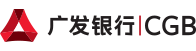 广发银行|CGB